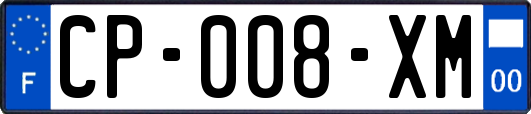 F
CP-008-XM
00